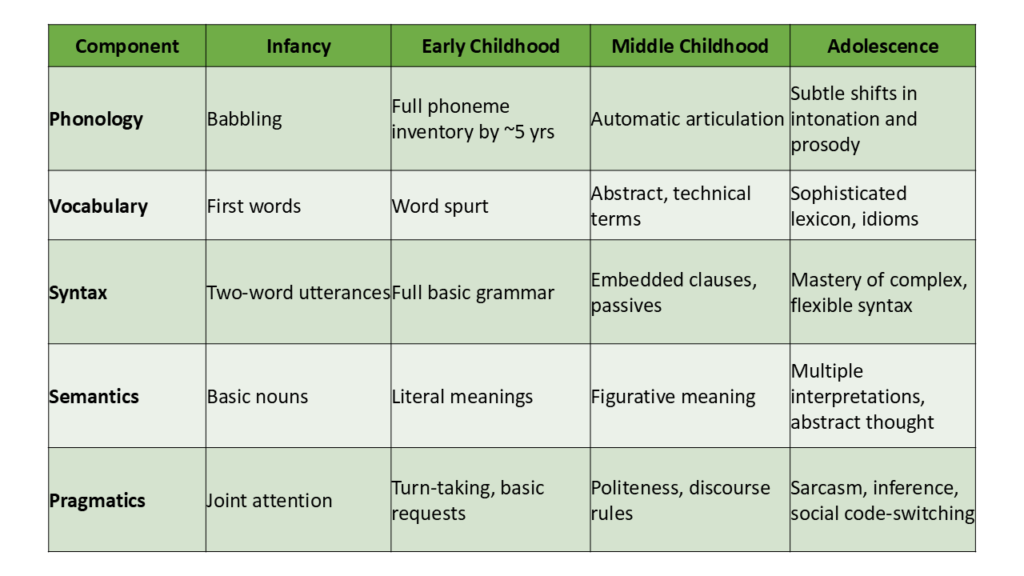 | Component | Infancy | Early Childhood | Middle Childhood | Adolescence |
|---|---|---|---|---|
| Phonology | Babbling | Full phoneme inventory by ~5 yrs | Automatic articulation | Subtle shifts in intonation and prosody |
| Vocabulary | First words | Word spurt | Abstract, technical terms | Sophisticated lexicon, idioms |
| Syntax | Two-word utterances | Full basic grammar | Embedded clauses, passives | Mastery of complex, flexible syntax |
| Semantics | Basic nouns | Literal meanings | Figurative meaning | Multiple interpretations, abstract thought |
| Pragmatics | Joint attention | Turn-taking, basic requests | Politeness, discourse rules | Sarcasm, inference, social code-switching |